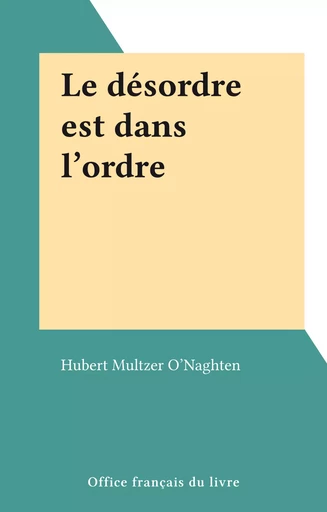 Le désordre est dans l’ordre

Hubert Multzer O’Naghten

Office français du livre